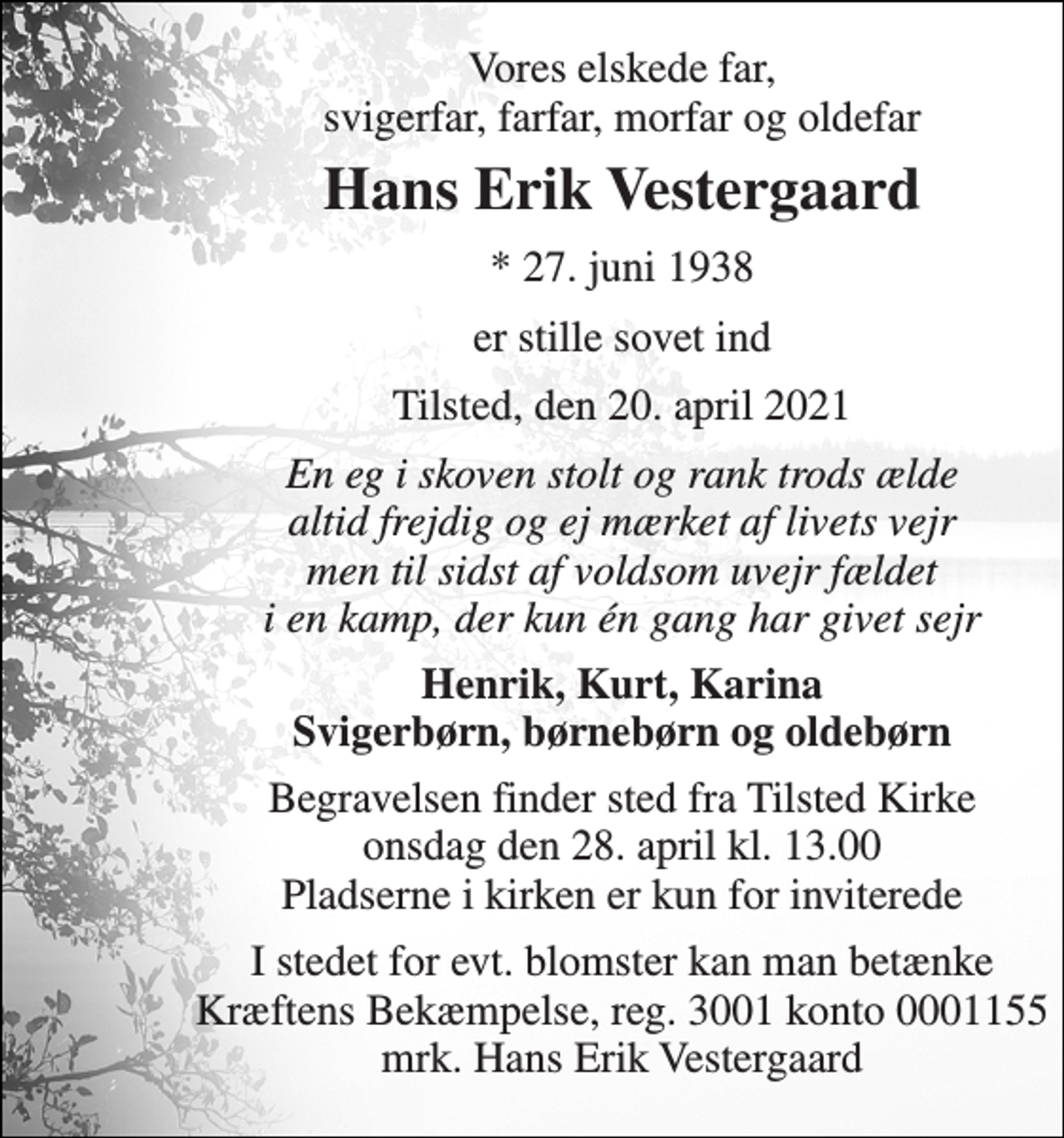 Vores elskede far,
svigerfar, farfar, morfar og oldefar

Hans Erik Vestergaard

* 27. juni 1938

er stille sovet ind

Tilsted, den 20. april 2021

En eg i skoven stolt og rank trods ælde
altid frejdig og ej mærket af livets vejr
men til sidst af voldsom uvejr fældet
i en kamp, der kun én gang har givet sejr

Henrik, Kurt, Karina
Svigerbørn, børnebørn og oldebørn

Begravelsen finder sted fra Tilsted Kirke
onsdag den 28. april kl. 13.00
Pladserne i kirken er kun for inviterede

I stedet for evt. blomster kan man betænke
Kræftens Bekæmpelse, reg. 3001 konto 0001155
mrk. Hans Erik Vestergaard